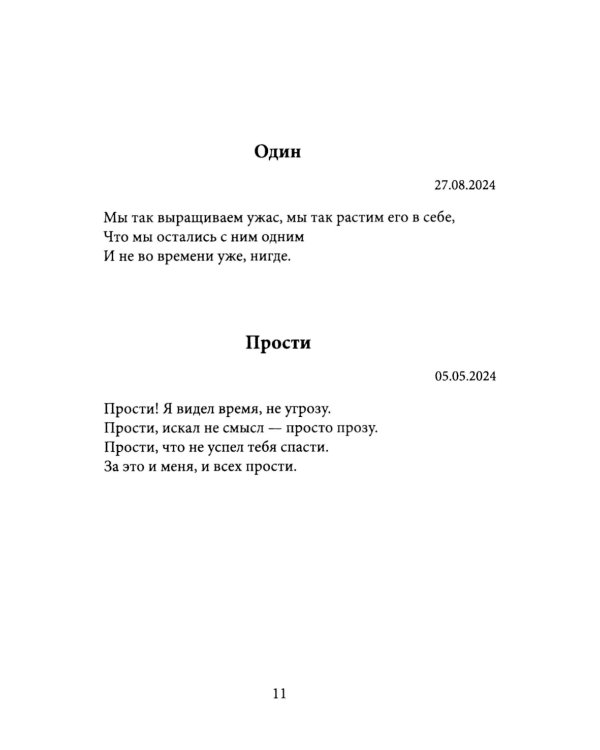 Один

27.08.2024

Мы так выращиваем ужас, мы так растим его в себе,
Что мы остались с ним одним
И не во времени уже, нигде.

Прости

05.05.2024

Прости! Я видел время, не угрозу.
Прости, искал не смысл — просто прозу.
Прости, что не успел тебя спасти.
За это и меня, и всех прости.

11